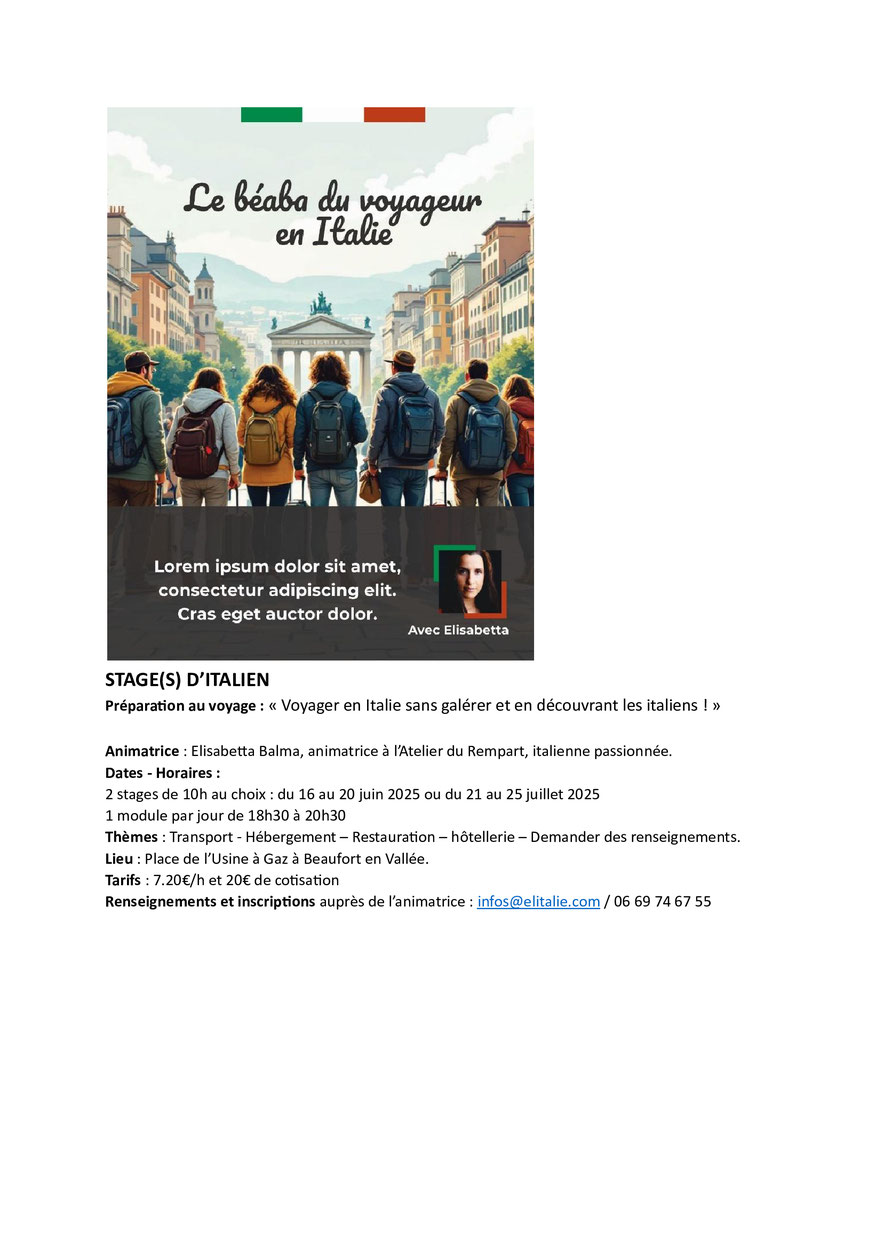 Le béaba du voyageur en Italie

Lorem ipsum dolor sit amet, consectetur adipiscing elit. Cras eget auctor dolor.

Avec Elisabetta

STAGE(S) D'ITALIEN
Préparation au voyage : « Voyager en Italie sans galérer et en découvrant les italiens ! »

Animatrice : Elisabetta Balma, animatrice à l'Atelier du Rempart, italienne passionnée.
Dates - Horaires :
2 stages de 10h au choix : du 16 au 20 juin 2025 ou du 21 au 25 juillet 2025
1 module par jour de 18h30 à 20h30
Thèmes : Transport - Hébergement – Restauration – hôtellerie – Demander des renseignements.
Lieu : Place de l'Usine à Gaz à Beaufort en Vallée.
Tarifs : 7.20€/h et 20€ de cotisation
Renseignements et inscriptions auprès de l'animatrice : infos@elitalie.com / 06 69 74 67 55